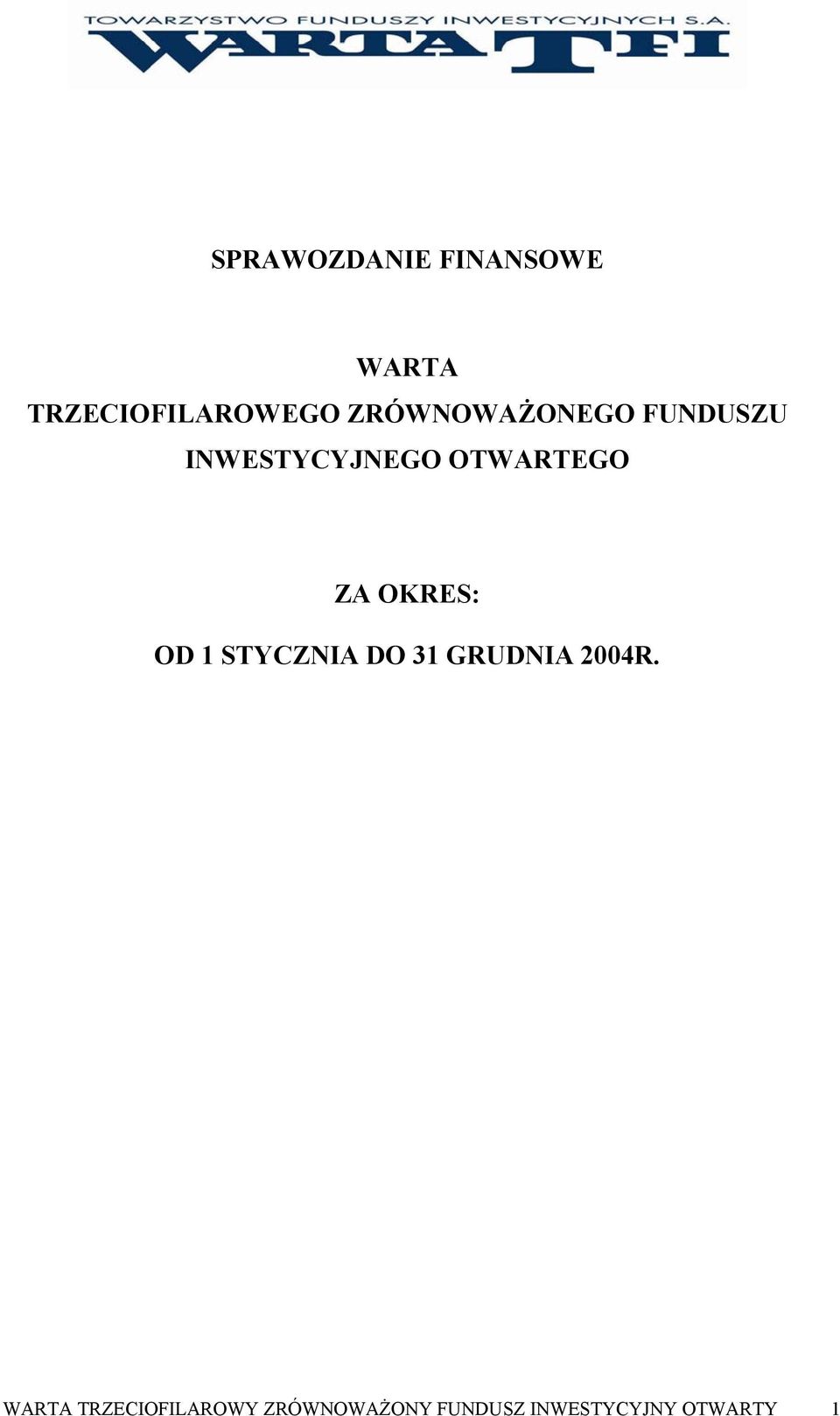 TOWARZYSTWO FUNDUSZY INWESTYCYJNYCH S.A.
WARTA TFI

SPRAWOZDANIE FINANSOWE

WARTA
TRZECIOFILAROWEGO ZRÓWNOWAŻONEGO FUNDUSZU INWESTYCYJNEGO OTWARTEGO

ZA OKRES:
OD 1 STYCZNIA DO 31 GRUDNIA 2004R.

WARTA TRZECIOFILAROWY ZRÓWNOWAŻONY FUNDUSZ INWESTYCYJNY OTWARTY 1